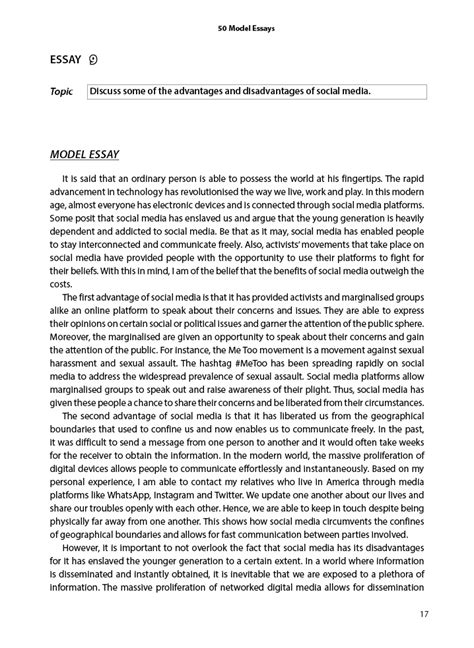 50 Model Essays

ESSAY 9

Topic
Discuss some of the advantages and disadvantages of social media.

MODEL ESSAY

It is said that an ordinary person is able to possess the world at his fingertips. The rapid advancement in technology has revolutionised the way we live, work and play. In this modern age, almost everyone has electronic devices and is connected through social media platforms. Some posit that social media has enslaved us and argue that the young generation is heavily dependent and addicted to social media. Be that as it may, social media has enabled people to stay interconnected and communicate freely. Also, activists' movements that take place on social media have provided people with the opportunity to use their platforms to fight for their beliefs. With this in mind, I am of the belief that the benefits of social media outweigh the costs.

The first advantage of social media is that it has provided activists and marginalised groups alike an online platform to speak about their concerns and issues. They are able to express their opinions on certain social or political issues and garner the attention of the public sphere. Moreover, the marginalised are given an opportunity to speak about their concerns and gain the attention of the public. For instance, the Me Too movement is a movement against sexual harassment and sexual assault. The hashtag #MeToo has been spreading rapidly on social media to address the widespread prevalence of sexual assault. Social media platforms allow marginalised groups to speak out and raise awareness of their plight. Thus, social media has given these people a chance to share their concerns and be liberated from their circumstances.

The second advantage of social media is that it has liberated us from the geographical boundaries that used to confine us and now enables us to communicate freely. In the past, it was difficult to send a message from one person to another and it would often take weeks for the receiver to obtain the information. In the modern world, the massive proliferation of digital devices allows people to communicate effortlessly and instantaneously. Based on my personal experience, I am able to contact my relatives who live in America through media platforms like WhatsApp, Instagram and Twitter. We update one another about our lives and share our troubles openly with each other. Hence, we are able to keep in touch despite being physically far away from one another. This shows how social media circumvents the confines of geographical boundaries and allows for fast communication between parties involved.

However, it is important to not overlook the fact that social media has its disadvantages for it has enslaved the younger generation to a certain extent. In a world where information is disseminated and instantly obtained, it is inevitable that we are exposed to a plethora of information. The massive proliferation of networked digital media allows for dissemination

17